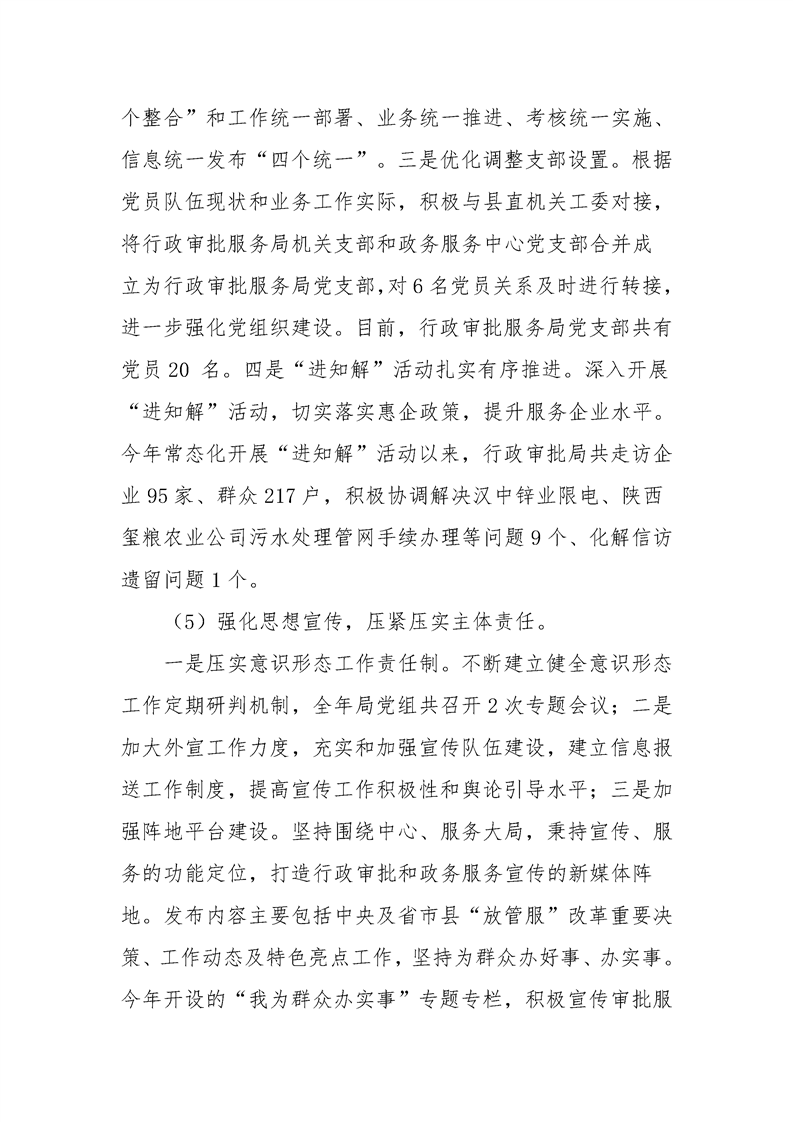 个整合”和工作统一部署、业务统一推进、考核统一实施、信息统一发布“四个统一”。三是优化调整支部设置。根据党员队伍现状和业务工作实际，积极与县直机关工委对接，将行政审批服务局机关支部和政务服务中心党支部合并成立为行政审批服务局党支部，对6名党员关系及时进行转接，进一步强化党组织建设。目前，行政审批服务局党支部共有党员20名。四是“进知解”活动扎实有序推进。深入开展“进知解”活动，切实落实惠企政策，提升服务企业水平。今年常态化开展“进知解”活动以来，行政审批局共走访企业95家、群众217户，积极协调解决汉中锌业限电、陕西玺粮农业公司污水处理管网手续办理等问题9个、化解信访遗留问题1个。

（5）强化思想宣传，压紧压实主体责任。

一是压实意识形态工作责任制。不断建立健全意识形态工作定期研判机制，全年局党组共召开2次专题会议；二是加大外宣工作力度，充实和加强宣传队伍建设，建立信息报送工作制度，提高宣传工作积极性和舆论引导水平；三是加强阵地平台建设。坚持围绕中心、服务大局，秉持宣传、服务的功能定位，打造行政审批和政务服务宣传的新媒体阵地。发布内容主要包括中央及省市县“放管服”改革重要决策、工作动态及特色亮点工作，坚持为群众办好事、办实事。今年开设的“我为群众办实事”专题专栏，积极宣传审批服